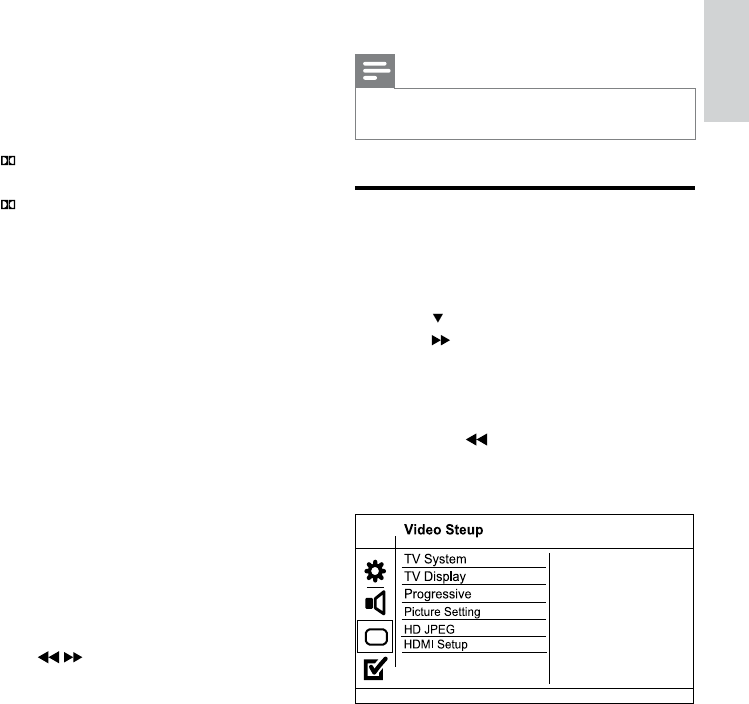 Video Steup

TV System
TV Display
Progressive
Picture Setting
HD JPEG
HDMI Setup